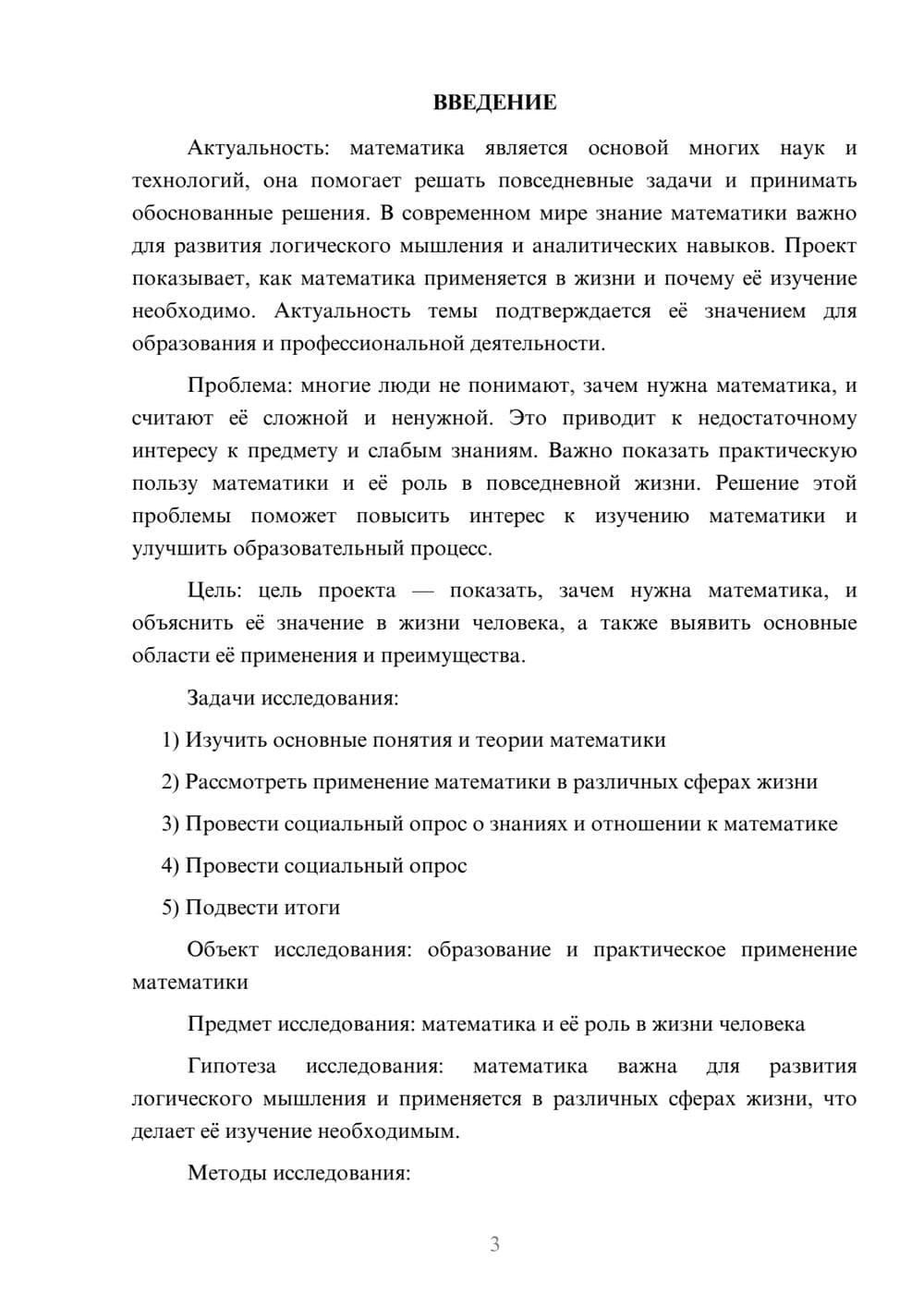 ВВЕДЕНИЕ

Актуальность: математика является основой многих наук и технологий, она помогает решать повседневные задачи и принимать обоснованные решения. В современном мире знание математики важно для развития логического мышления и аналитических навыков. Проект показывает, как математика применяется в жизни и почему её изучение необходимо. Актуальность темы подтверждается её значением для образования и профессиональной деятельности.

Проблема: многие люди не понимают, зачем нужна математика, и считают её сложной и ненужной. Это приводит к недостаточному интересу к предмету и слабым знаниям. Важно показать практическую пользу математики и её роль в повседневной жизни. Решение этой проблемы поможет повысить интерес к изучению математики и улучшить образовательный процесс.

Цель: цель проекта — показать, зачем нужна математика, и объяснить её значение в жизни человека, а также выявить основные области её применения и преимущества.

Задачи исследования:

1) Изучить основные понятия и теории математики

2) Рассмотреть применение математики в различных сферах жизни

3) Провести социальный опрос о знаниях и отношении к математике

4) Провести социальный опрос

5) Подвести итоги

Объект исследования: образование и практическое применение математики

Предмет исследования: математика и её роль в жизни человека

Гипотеза исследования: математика важна для развития логического мышления и применяется в различных сферах жизни, что делает её изучение необходимым.

Методы исследования:

3